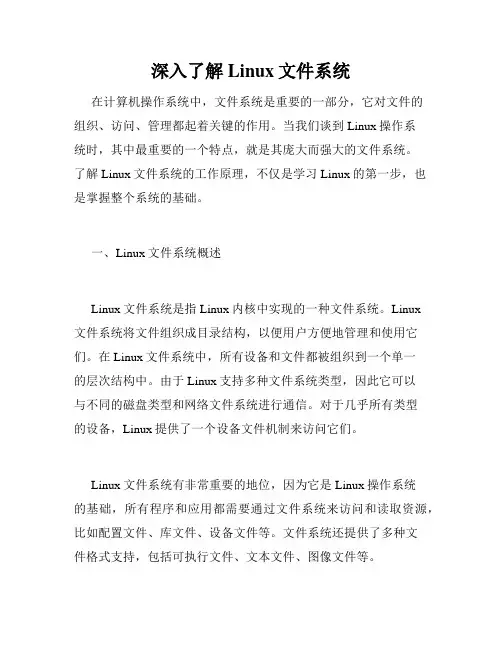 深入了解 Linux 文件系统

在计算机操作系统中，文件系统是重要的一部分，它对文件的组织、访问、管理都起着关键的作用。当我们谈到 Linux 操作系统时，其中最重要的一个特点，就是其庞大而强大的文件系统。了解 Linux 文件系统的工作原理，不仅是学习 Linux 的第一步，也是掌握整个系统的基础。

一、Linux 文件系统概述

Linux 文件系统是指 Linux 内核中实现的一种文件系统。Linux 文件系统将文件组织成目录结构，以便用户方便地管理和使用它们。在 Linux 文件系统中，所有设备和文件都被组织到一个单一的层次结构中。由于 Linux 支持多种文件系统类型，因此它可以与不同的磁盘类型和网络文件系统进行通信。对于几乎所有类型的设备，Linux 提供了一个设备文件机制来访问它们。

Linux 文件系统有非常重要的地位，因为它是 Linux 操作系统的基础，所有程序和应用都需要通过文件系统来访问和读取资源，比如配置文件、库文件、设备文件等。文件系统还提供了多种文件格式支持，包括可执行文件、文本文件、图像文件等。